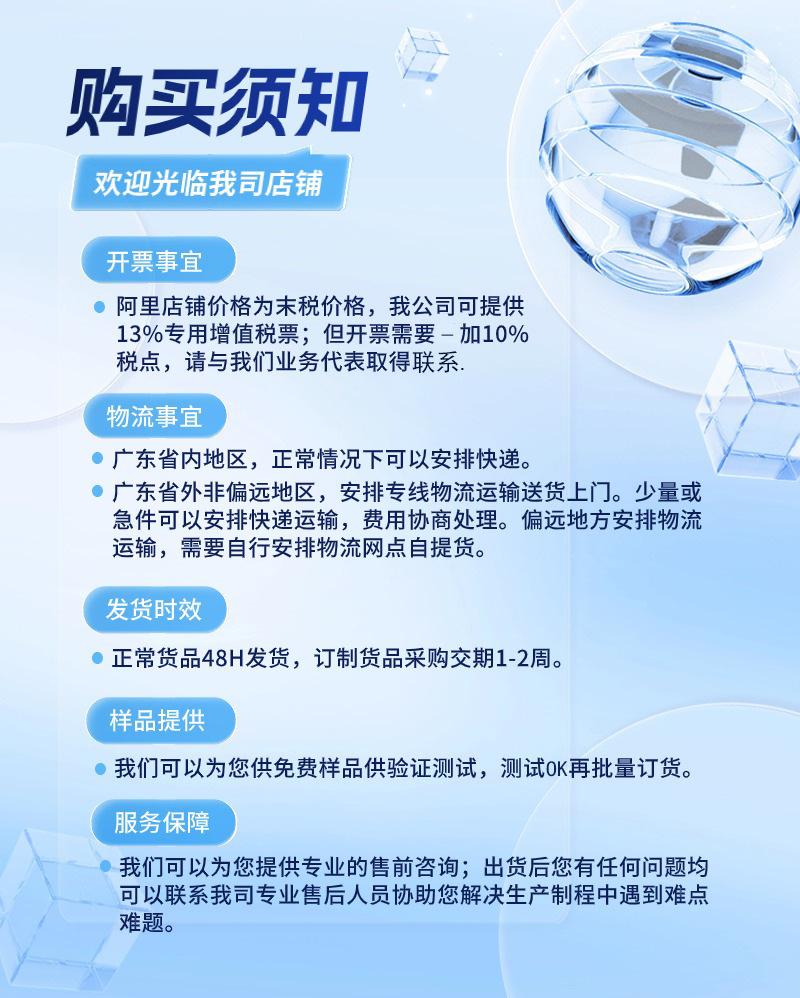 购买须知

欢迎光临我司店铺

开票事宜

阿里店铺价格为末税价格，我公司可提供13%专用增值税票；但开票需要 – 加10%税点，请与我们业务代表取得联系.

物流事宜

广东省内地区，正常情况下可以安排快递。

广东省外非偏远地区，安排专线物流运输送货上门。少量或急件可以安排快递运输，费用协商处理。偏远地方安排物流运输，需要自行安排物流网点自提货。

发货时效

正常货品48H发货，订制货品采购交期1-2周。

样品提供

我们可以为您供免费样品供验证测试，测试OK再批量订货。

服务保障

我们可以为您提供专业的售前咨询；出货后您有任何问题均可以联系我司专业售后人员协助您解决生产制程中遇到难点难题。